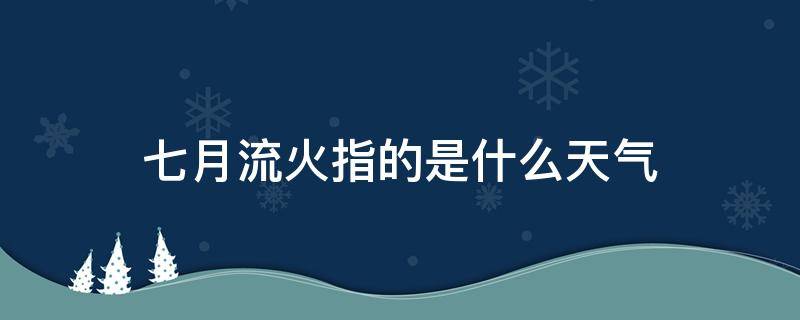 七月流火指的是什么天气